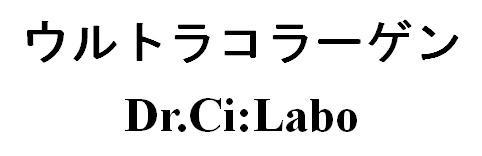 ウルトラコラーゲン
Dr.Ci:Labo